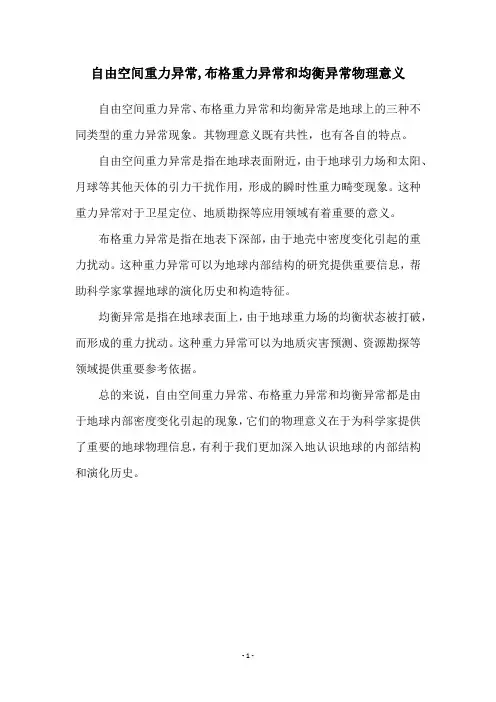 自由空间重力异常,布格重力异常和均衡异常物理意义

自由空间重力异常、布格重力异常和均衡异常是地球上的三种不同类型的重力异常现象。其物理意义既有共性，也有各自的特点。

自由空间重力异常是指在地球表面附近，由于地球引力场和太阳、月球等其他天体的引力干扰作用，形成的瞬时性重力畸变现象。这种重力异常对于卫星定位、地质勘探等应用领域有着重要的意义。

布格重力异常是指在地表下深部，由于地壳中密度变化引起的重力扰动。这种重力异常可以为地球内部结构的研究提供重要信息，帮助科学家掌握地球的演化历史和构造特征。

均衡异常是指在地球表面上，由于地球重力场的均衡状态被打破，而形成的重力扰动。这种重力异常可以为地质灾害预测、资源勘探等领域提供重要参考依据。

总的来说，自由空间重力异常、布格重力异常和均衡异常都是由于地球内部密度变化引起的现象，它们的物理意义在于为科学家提供了重要的地球物理信息，有利于我们更加深入地认识地球的内部结构和演化历史。

- 1 -